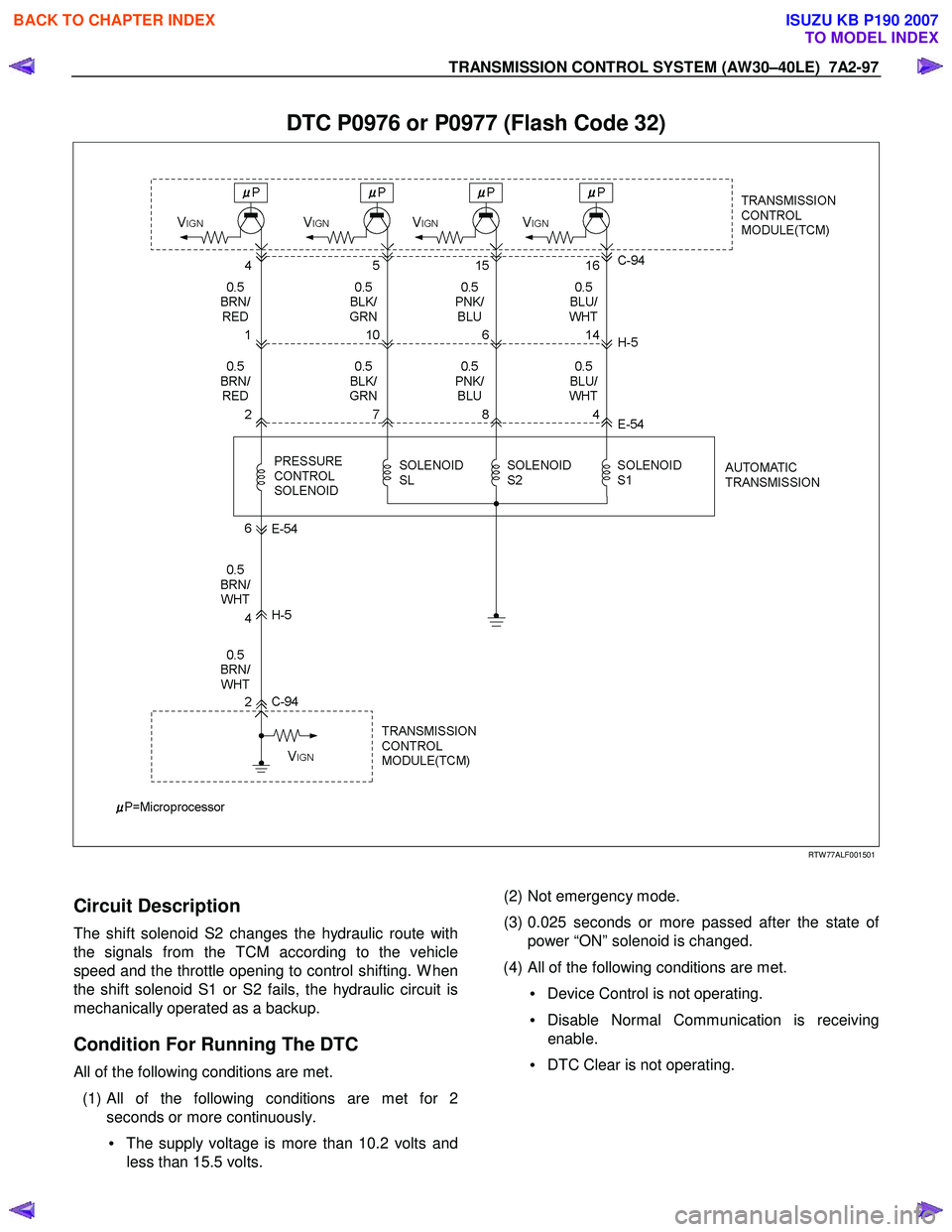 BACK TO CHAPTER INDEX

ISUZU KB P190 2007
TO MODEL INDEX

TRANSMISSION CONTROL SYSTEM (AW30–40LE) 7A2-97

DTC P0976 or P0977 (Flash Code 32)

$\mu$P $\mu$P $\mu$P $\mu$P

VIGN VIGN VIGN VIGN

TRANSMISSION CONTROL MODULE(TCM)

4 5 15 16 C-94

0.5 BRN/ RED
0.5 BLK/ GRN
0.5 PNK/ BLU
0.5 BLU/ WHT

1 10 6 14 H-5

0.5 BRN/ RED
0.5 BLK/ GRN
0.5 PNK/ BLU
0.5 BLU/ WHT

2 7 8 4 E-54

PRESSURE CONTROL SOLENOID
SOLENOID SL
SOLENOID S2
SOLENOID S1

AUTOMATIC TRANSMISSION

6 E-54

0.5 BRN/ WHT

4 H-5

0.5 BRN/ WHT

2 C-94

VIGN

TRANSMISSION CONTROL MODULE(TCM)

$\mu$P=Microprocessor

RTW77ALF001501

Circuit Description

The shift solenoid S2 changes the hydraulic route with the signals from the TCM according to the vehicle speed and the throttle opening to control shifting. When the shift solenoid S1 or S2 fails, the hydraulic circuit is mechanically operated as a backup.

Condition For Running The DTC

All of the following conditions are met.

(1) All of the following conditions are met for 2 seconds or more continuously.

• The supply voltage is more than 10.2 volts and less than 15.5 volts.

(2) Not emergency mode.

(3) 0.025 seconds or more passed after the state of power “ON” solenoid is changed.

(4) All of the following conditions are met.

• Device Control is not operating.

• Disable Normal Communication is receiving enable.

• DTC Clear is not operating.

carmanualsonline.info